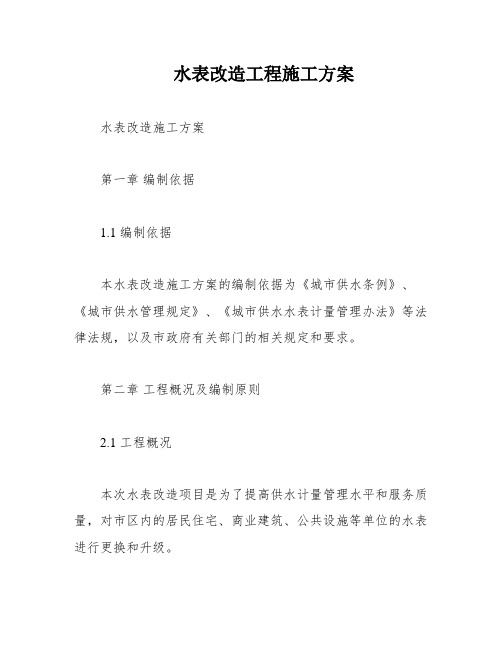 水表改造工程施工方案

水表改造施工方案

第一章 编制依据

1.1 编制依据

本水表改造施工方案的编制依据为《城市供水条例》、《城市供水管理规定》、《城市供水水表计量管理办法》等法律法规，以及市政府有关部门的相关规定和要求。

第二章 工程概况及编制原则

2.1 工程概况

本次水表改造项目是为了提高供水计量管理水平和服务质量，对市区内的居民住宅、商业建筑、公共设施等单位的水表进行更换和升级。